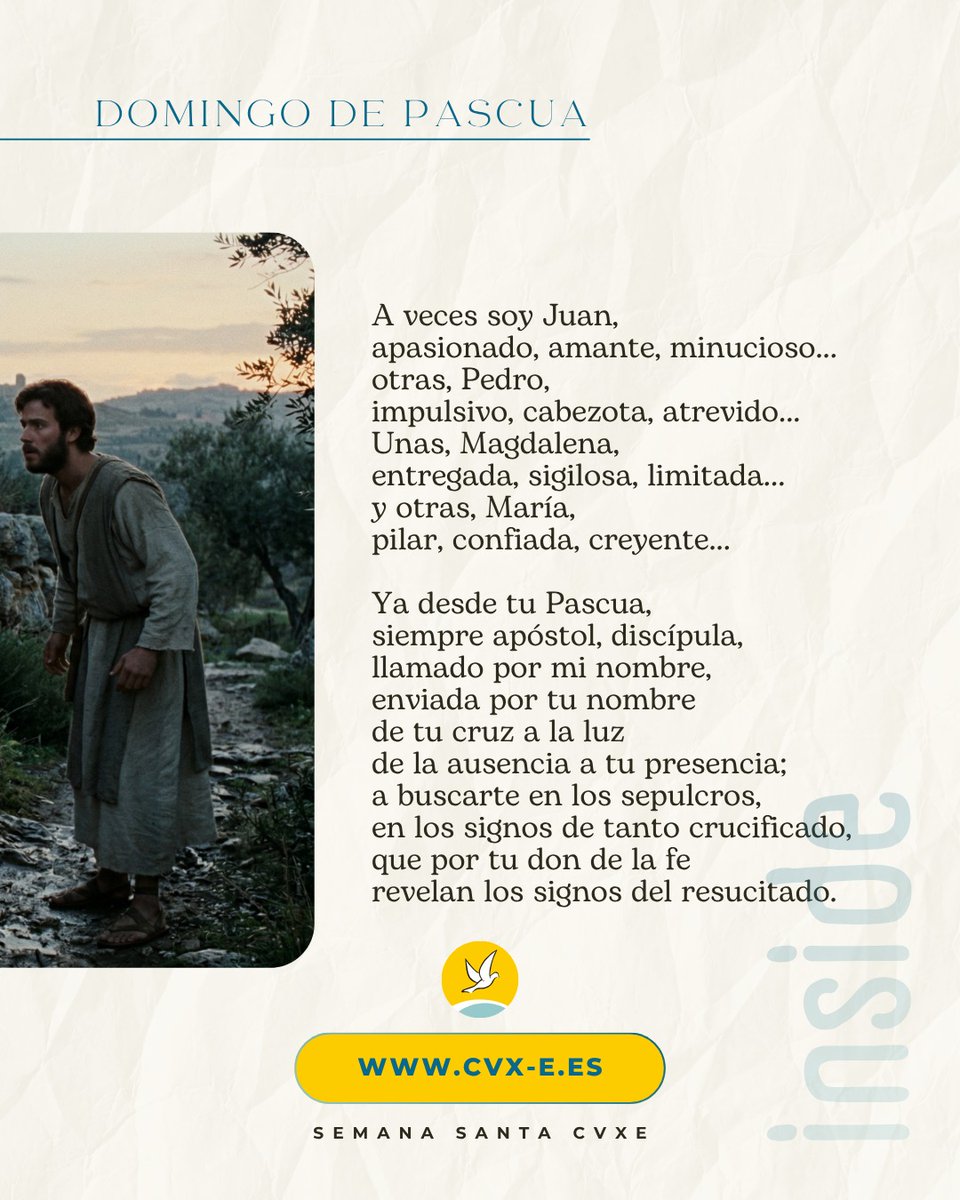 DOMINGO DE PASCUA

A veces soy Juan,
apasionado, amante, minucioso...
otras, Pedro,
impulsivo, cabezota, atrevido...
Unas, Magdalena,
entregada, sigilosa, limitada...
y otras, María,
pilar, confiada, creyente...

Ya desde tu Pascua,
siempre apóstol, discípula,
llamado por mi nombre,
enviada por tu nombre
de tu cruz a la luz
de la ausencia a tu presencia;
a buscarte en los sepulcros,
en los signos de tanto crucificado,
que por tu don de la fe
revelan los signos del resucitado.

inside

WWW.CVX-E.ES

SEMANA SANTA CVXE